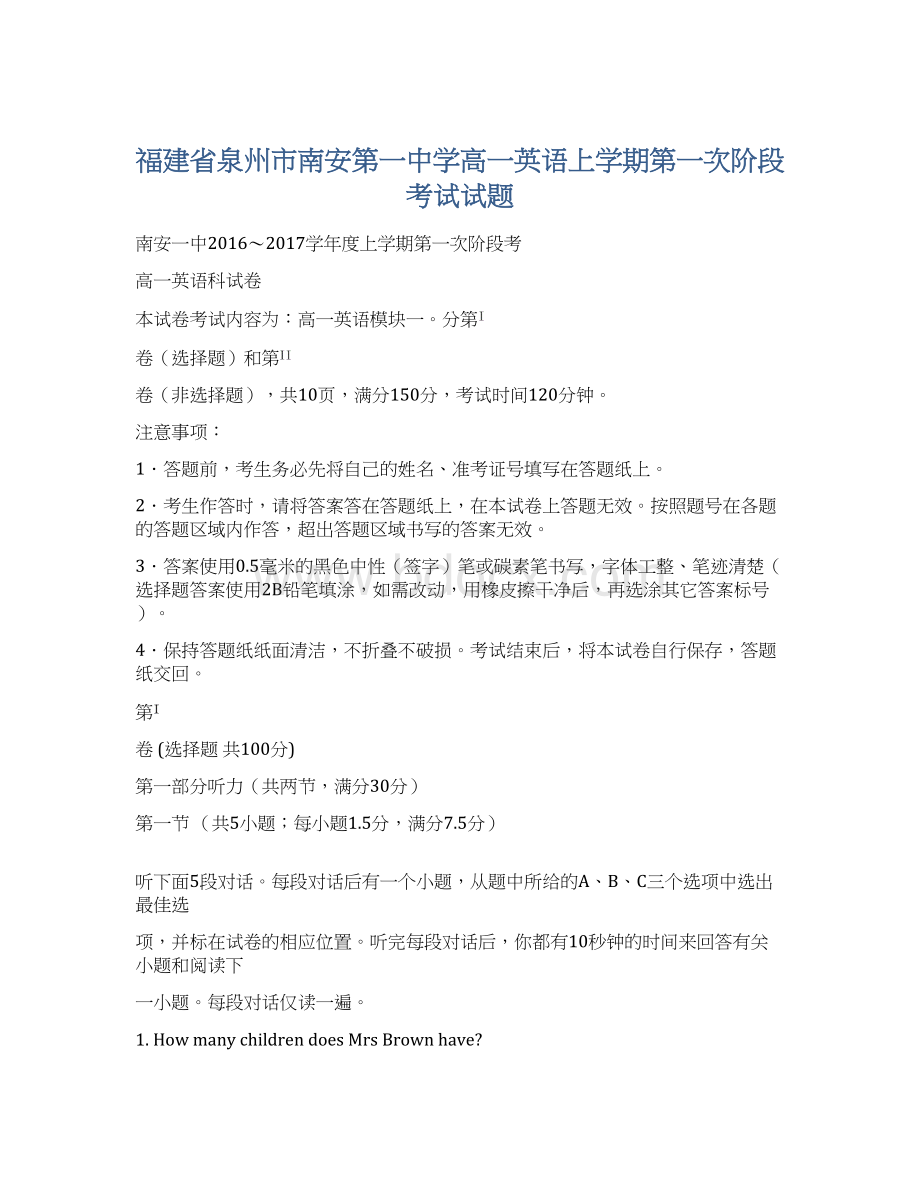 福建省泉州市南安第一中学高一英语上学期第一次阶段考试试题

南安一中2016～2017学年度上学期第一次阶段考

高一英语科试卷

本试卷考试内容为：高一英语模块一。分第I

卷（选择题）和第II

卷（非选择题），共10页，满分150分，考试时间120分钟。

注意事项：

1．答题前，考生务必先将自己的姓名、准考证号填写在答题纸上。

2．考生作答时，请将答案答在答题纸上，在本试卷上答题无效。按照题号在各题的答题区域内作答，超出答题区域书写的答案无效。

3．答案使用0.5毫米的黑色中性（签字）笔或碳素笔书写，字体工整、笔迹清楚（选择题答案使用2B铅笔填涂，如需改动，用橡皮擦干净后，再选涂其它答案标号）。

4．保持答题纸纸面清洁，不折叠不破损。考试结束后，将本试卷自行保存，答题纸交回。

第I

卷 (选择题 共100分)

第一部分听力（共两节，满分30分）

第一节 （共5小题；每小题1.5分，满分7.5分）

听下面5段对话。每段对话后有一个小题，从题中所给的A、B、C三个选项中选出最佳选

项，并标在试卷的相应位置。听完每段对话后，你都有10秒钟的时间来回答有关小题和阅读下

一小题。每段对话仅读一遍。

1. How many children does Mrs Brown have?